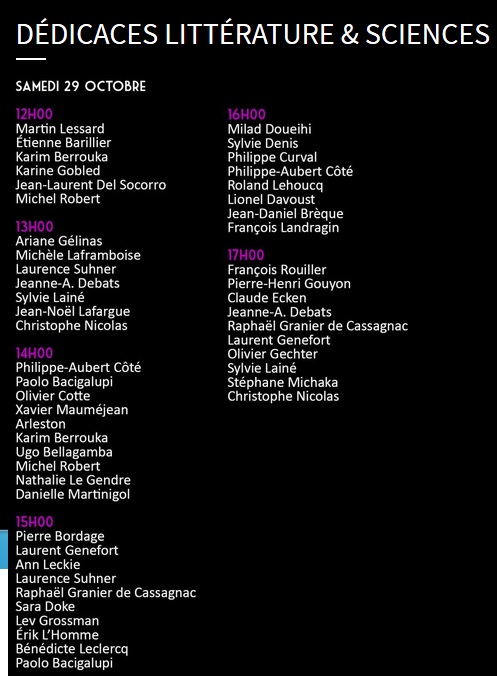 DÉDICACES LITTÉRATURE & SCIENCES

SAMEDI 29 OCTOBRE

12H00
Martin Lessard
Étienne Barillier
Karim Berrouka
Karine Gobled
Jean-Laurent Del Socorro
Michel Robert

13H00
Ariane Gélinas
Michèle Laframboise
Laurence Suhner
Jeanne-A. Debats
Sylvie Lainé
Jean-Noël Lafargue
Christophe Nicolas

14H00
Philippe-Aubert Côté
Paolo Bacigalupi
Olivier Cotte
Xavier Mauméjean
Arleston
Karim Berrouka
Ugo Bellagamba
Michel Robert
Nathalie Le Gendre
Danielle Martinigol

15H00
Pierre Bordage
Laurent Genefort
Ann Leckie
Laurence Suhner
Raphaël Granier de Cassagnac
Sara Doke
Lev Grossman
Érik L'Homme
Bénédicte Leclercq
Paolo Bacigalupi

16H00
Milad Doueihi
Sylvie Denis
Philippe Curval
Philippe-Aubert Côté
Roland Lehoucq
Lionel Davoust
Jean-Daniel Brèque
François Landragin

17H00
François Rouiller
Pierre-Henri Gouyon
Claude Ecken
Jeanne-A. Debats
Raphaël Granier de Cassagnac
Laurent Genefort
Olivier Gechter
Sylvie Lainé
Stéphane Michaka
Christophe Nicolas